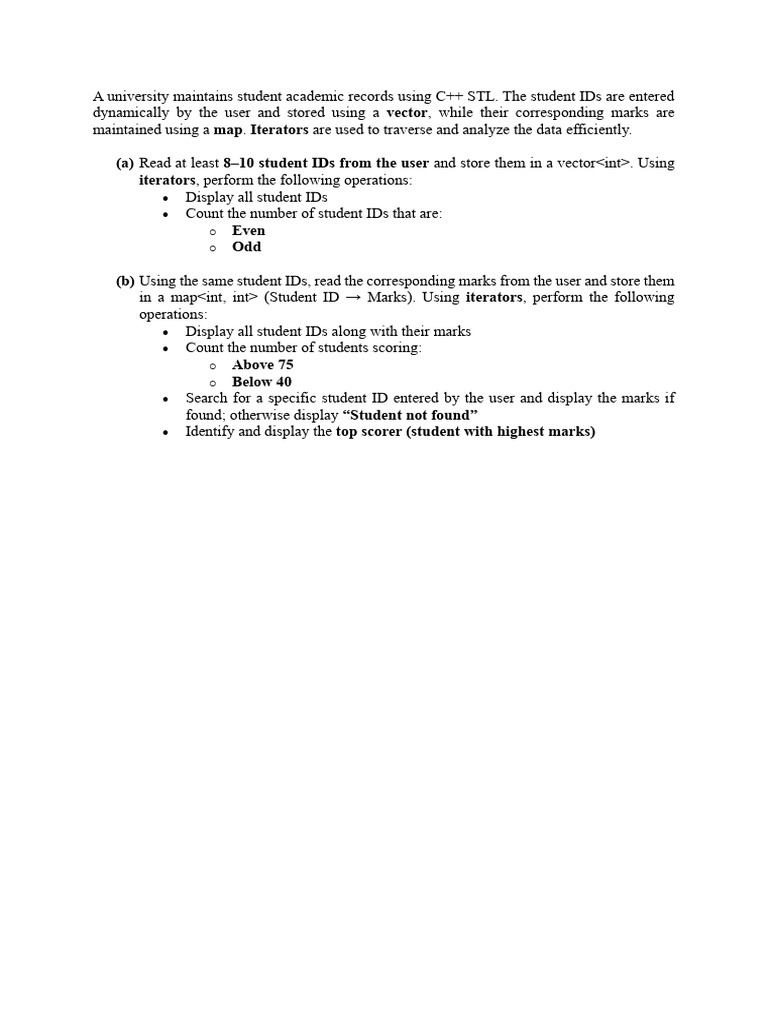 A university maintains student academic records using C++ STL. The student IDs are entered dynamically by the user and stored using a vector, while their corresponding marks are maintained using a map. Iterators are used to traverse and analyze the data efficiently.

(a) Read at least 8–10 student IDs from the user and store them in a vector<int>. Using iterators, perform the following operations:
• Display all student IDs
• Count the number of student IDs that are:
o Even
o Odd

(b) Using the same student IDs, read the corresponding marks from the user and store them in a map<int, int> (Student ID → Marks). Using iterators, perform the following operations:
• Display all student IDs along with their marks
• Count the number of students scoring:
o Above 75
o Below 40
• Search for a specific student ID entered by the user and display the marks if found; otherwise display "Student not found"
• Identify and display the top scorer (student with highest marks)